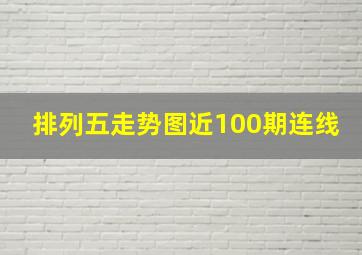 排列五走势图近100期连线